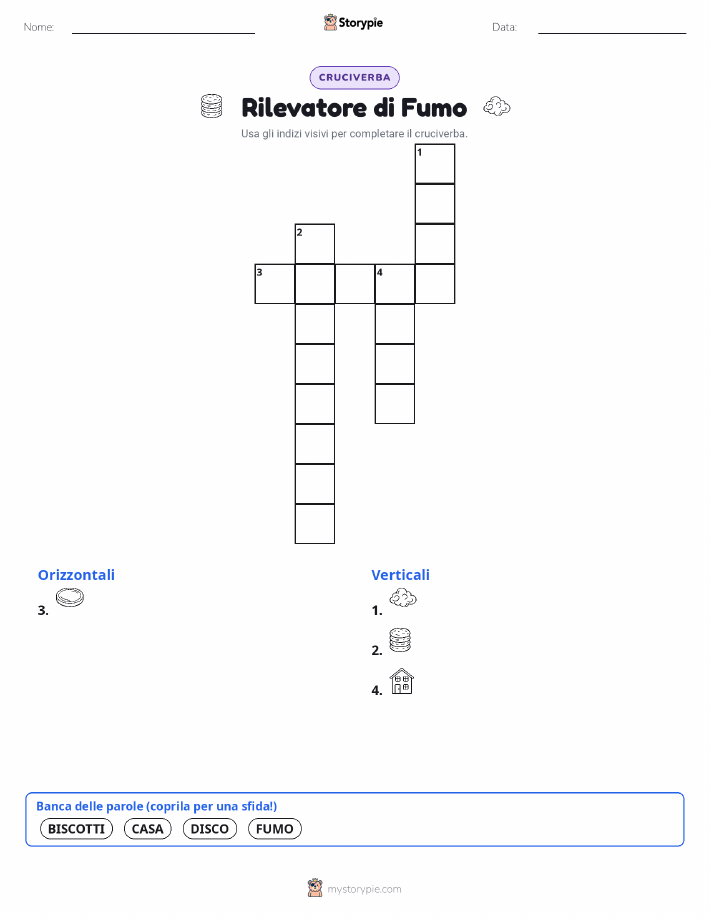 Nome: ____ Storypie Data: ____

CRUCIVERBA

Rilevatore di Fumo

Usa gli indizi visivi per completare il cruciverba.

1

2

3

4

Orizzontali

3.

Verticali

1.

2.

4.

Banca delle parole (coprila per una sfida!)

BISCOTTI CASA DISCO FUMO

mystorypie.com